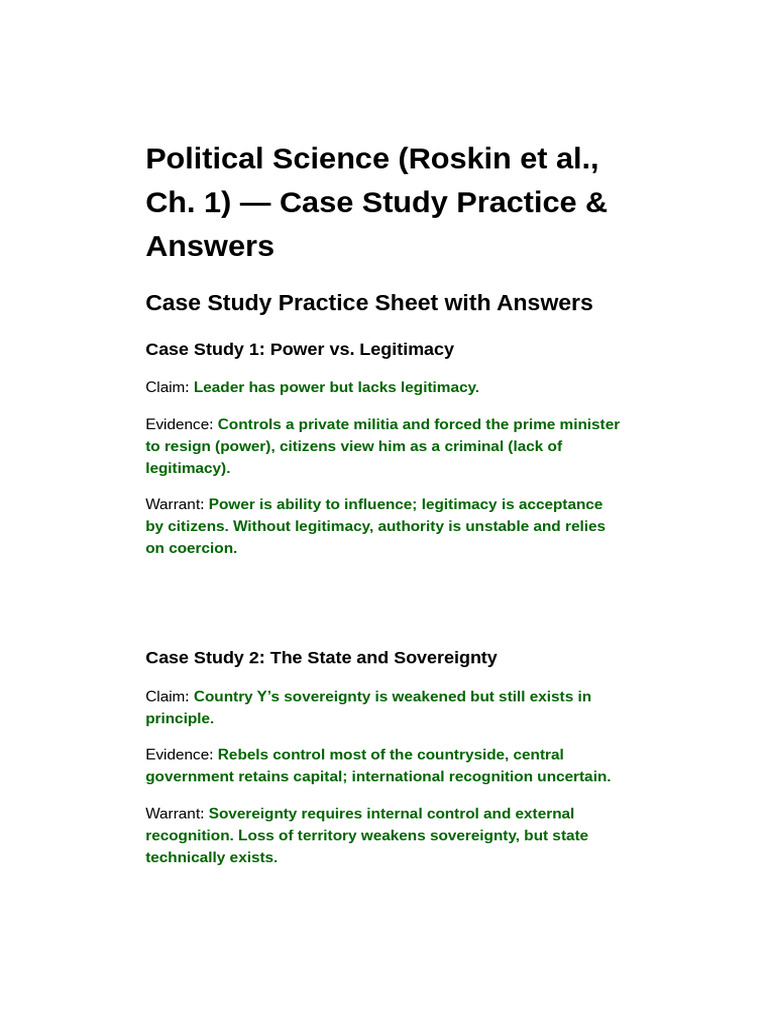 Political Science (Roskin et al., Ch. 1) — Case Study Practice & Answers

Case Study Practice Sheet with Answers

Case Study 1: Power vs. Legitimacy

Claim: Leader has power but lacks legitimacy.

Evidence: Controls a private militia and forced the prime minister to resign (power), citizens view him as a criminal (lack of legitimacy).

Warrant: Power is ability to influence; legitimacy is acceptance by citizens. Without legitimacy, authority is unstable and relies on coercion.

Case Study 2: The State and Sovereignty

Claim: Country Y's sovereignty is weakened but still exists in principle.

Evidence: Rebels control most of the countryside, central government retains capital; international recognition uncertain.

Warrant: Sovereignty requires internal control and external recognition. Loss of territory weakens sovereignty, but state technically exists.